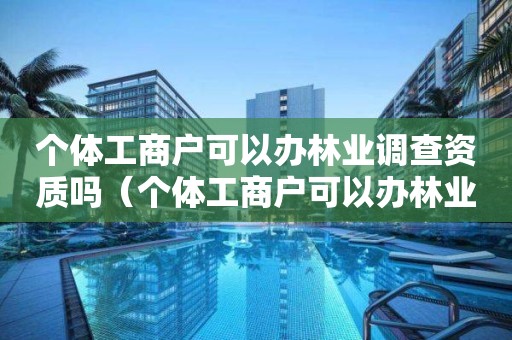 个体工商户可以办林业调查资质吗（个体工商户可以办林业